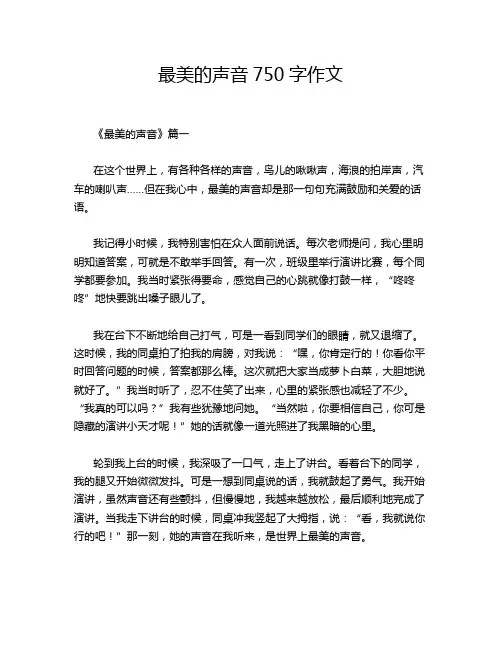 最美的声音 750 字作文

《最美的声音》篇一

在这个世界上，有各种各样的声音，鸟儿的啾啾声，海浪的拍岸声，汽车的喇叭声……但在我心中，最美的声音却是那一句句充满鼓励和关爱的话语。

我记得小时候，我特别害怕在众人面前说话。每次老师提问，我心里明明知道答案，可就是不敢举手回答。有一次，班级里举行演讲比赛，每个同学都要参加。我当时紧张得要命，感觉自己的心跳就像打鼓一样，“咚咚咚”地快要跳出嗓子眼儿了。

我在台下不断地给自己打气，可是一看到同学们的眼睛，就又退缩了。这时候，我的同桌拍了拍我的肩膀，对我说：“嘿，你肯定行的！你看你平时回答问题的时候，答案都那么棒。这次就把大家当成萝卜白菜，大胆地说就好了。”我当时听了，忍不住笑了出来，心里的紧张感也减轻了不少。“我真的可以吗？”我有些犹豫地问她。“当然啦，你要相信自己，你可是隐藏的演讲小天才呢！”她的话就像一道光照进了我黑暗的心里。

轮到我上台的时候，我深吸了一口气，走上了讲台。看着台下的同学，我的腿又开始微微发抖。可是一想到同桌说的话，我就鼓起了勇气。我开始演讲，虽然声音还有些颤抖，但慢慢地，我越来越放松，最后顺利地完成了演讲。当我走下讲台的时候，同桌冲我竖起了大拇指，说：“看，我就说你行的吧！”那一刻，她的声音在我听来，是世界上最美的声音。